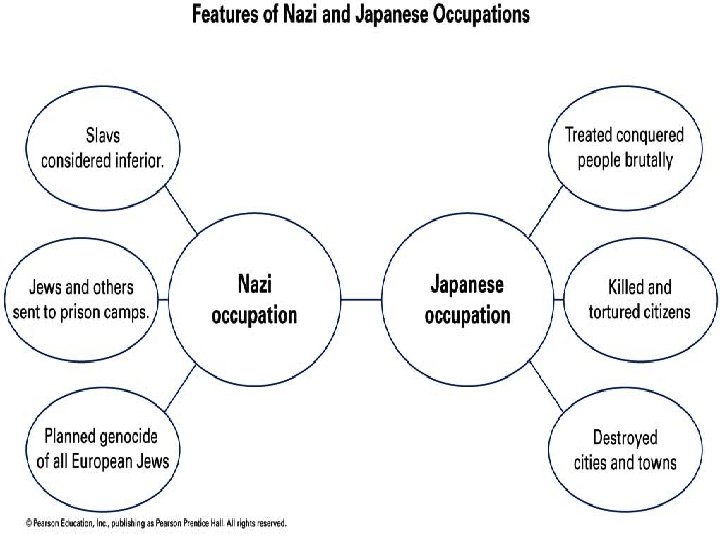 Features of Nazi and Japanese Occupations

Slavs considered inferior.

Jews and others sent to prison camps.

Planned genocide of all European Jews

Nazi occupation

Japanese occupation

Treated conquered people brutally

Killed and tortured citizens

Destroyed cities and towns

© Pearson Education, Inc., publishing as Pearson Prentice Hall. All rights reserved.